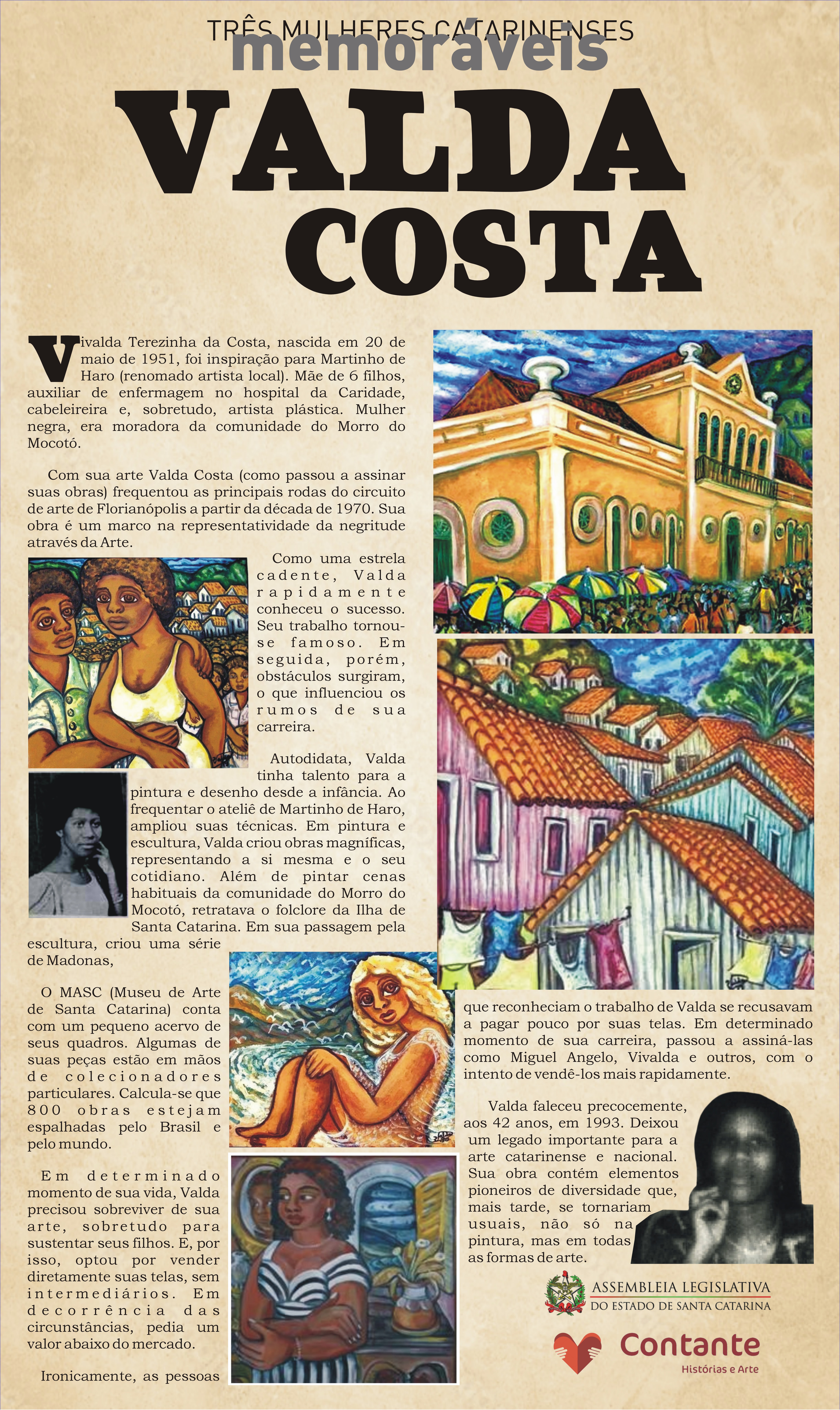 TRÊS MULHERES CATARINENSES
memoráveis
VALDA
COSTA

Vivalda Terezinha da Costa, nascida em 20 de maio de 1951, foi inspiração para Martinho de Haro (renomado artista local). Mãe de 6 filhos, auxiliar de enfermagem no hospital da Caridade, cabeleireira e, sobretudo, artista plástica. Mulher negra, era moradora da comunidade do Morro do Mocotó.

Com sua arte Valda Costa (como passou a assinar suas obras) frequentou as principais rodas do circuito de arte de Florianópolis a partir da década de 1970. Sua obra é um marco na representatividade da negritude através da Arte.

Como uma estrela cadente, Valda rapidamente conheceu o sucesso. Seu trabalho tornou-se famoso. Em seguida, porém, obstáculos surgiram, o que influenciou os rumos de sua carreira.

Autodidata, Valda tinha talento para a pintura e desenho desde a infância. Ao frequentar o ateliê de Martinho de Haro, ampliou suas técnicas. Em pintura e escultura, Valda criou obras magníficas, representando a si mesma e o seu cotidiano. Além de pintar cenas habituais da comunidade do Morro do Mocotó, retratava o folclore da Ilha de Santa Catarina. Em sua passagem pela escultura, criou uma série de Madonas,

O MASC (Museu de Arte de Santa Catarina) conta com um pequeno acervo de seus quadros. Algumas de suas peças estão em mãos de colecionadores particulares. Calcula-se que 800 obras estejam espalhadas pelo Brasil e pelo mundo.

Em determinado momento de sua vida, Valda precisou sobreviver de sua arte, sobretudo para sustentar seus filhos. E, por isso, optou por vender diretamente suas telas, sem intermediários. Em decorrência das circunstâncias, pedia um valor abaixo do mercado.

Ironicamente, as pessoas que reconheciam o trabalho de Valda se recusavam a pagar pouco por suas telas. Em determinado momento de sua carreira, passou a assiná-las como Miguel Angelo, Vivalda e outros, com o intento de vendê-los mais rapidamente.

Valda faleceu precocemente, aos 42 anos, em 1993. Deixou um legado importante para a arte catarinense e nacional. Sua obra contém elementos pioneiros de diversidade que, mais tarde, se tornariam usuais, não só na pintura, mas em todas as formas de arte.

ASSEMBLEIA LEGISLATIVA
DO ESTADO DE SANTA CATARINA

Contante
Histórias e Arte